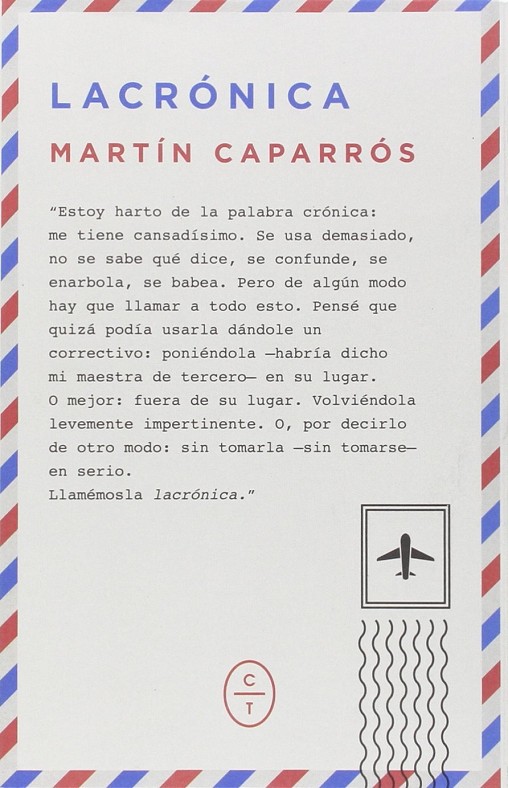 LACRÓNICA

MARTÍN CAPARRÓS

"Estoy harto de la palabra crónica: me tiene cansadísimo. Se usa demasiado, no se sabe qué dice, se confunde, se enarbola, se babea. Pero de algún modo hay que llamar a todo esto. Pensé que quizá podía usarla dándole un correctivo: poniéndola —habría dicho mi maestra de tercero— en su lugar. O mejor: fuera de su lugar. Volviéndola levemente impertinente. O, por decirlo de otro modo: sin tomarla —sin tomarse— en serio.
Llamémosla lacrónica."

C
T